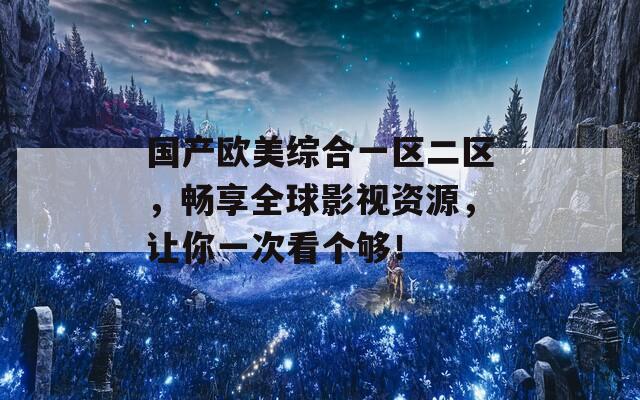 国产欧美综合一区二区，畅享全球影视资源，让你一次看个够!